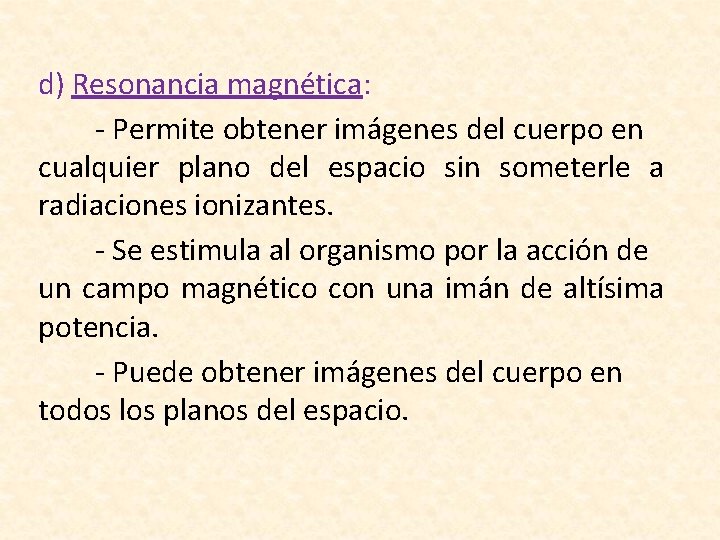 d) Resonancia magnética:

- Permite obtener imágenes del cuerpo en cualquier plano del espacio sin someterle a radiaciones ionizantes.

- Se estimula al organismo por la acción de un campo magnético con una imán de altísima potencia.

- Puede obtener imágenes del cuerpo en todos los planos del espacio.